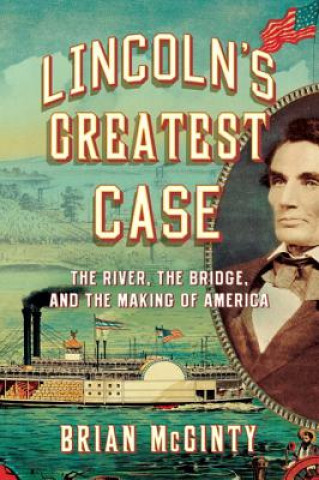 LINCOLN'S GREATEST CASE

THE RIVER, THE BRIDGE, AND THE MAKING OF AMERICA

BRIAN McGINTY